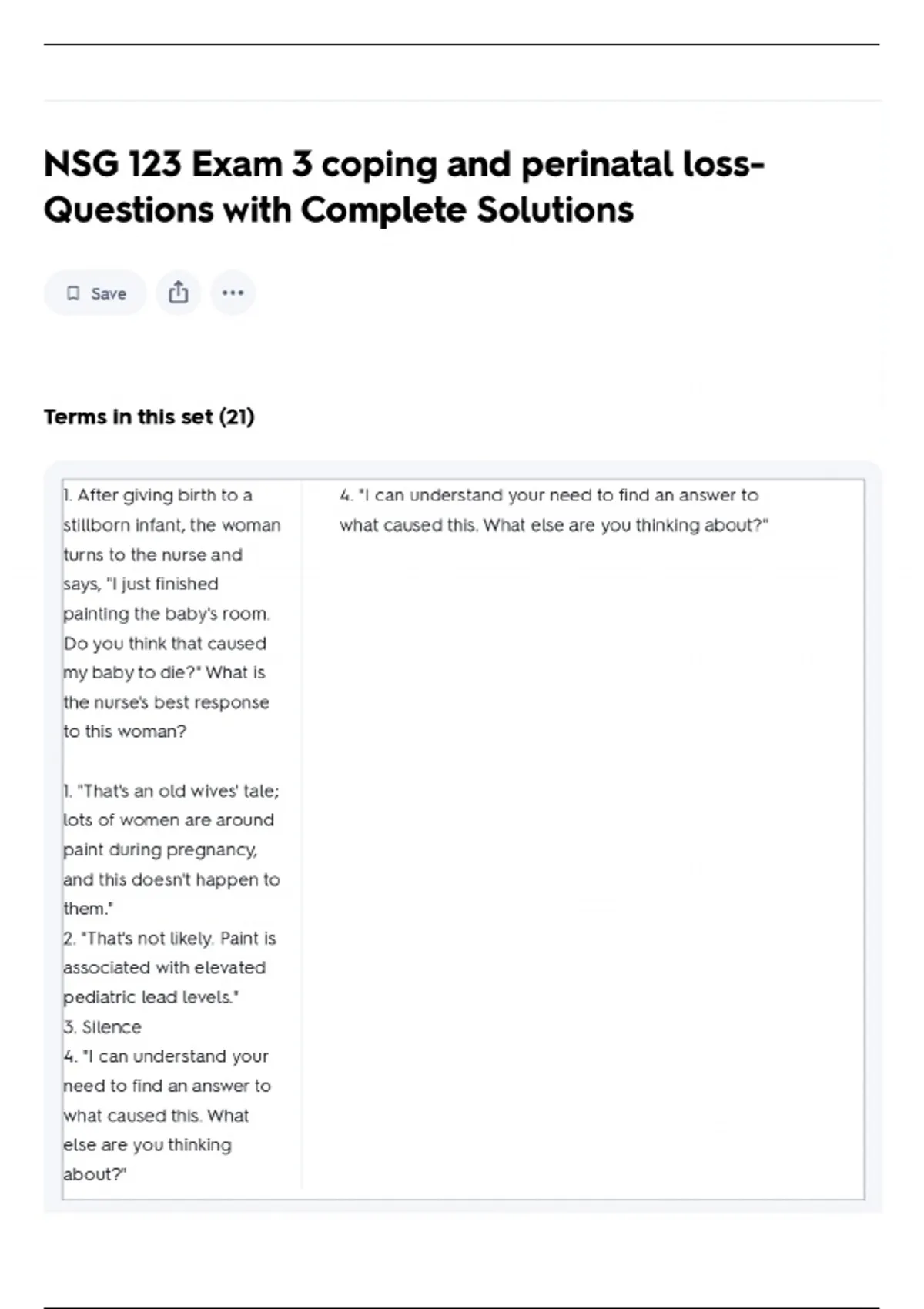 NSG 123 Exam 3 coping and perinatal loss-Questions with Complete Solutions

Save

Terms in this set (21)

1. After giving birth to a stillborn infant, the woman turns to the nurse and says, "I just finished painting the baby's room. Do you think that caused my baby to die?" What is the nurse's best response to this woman?

1. "That's an old wives' tale; lots of women are around paint during pregnancy, and this doesn't happen to them."
2. "That's not likely. Paint is associated with elevated pediatric lead levels."
3. Silence
4. "I can understand your need to find an answer to what caused this. What else are you thinking about?"

4. "I can understand your need to find an answer to what caused this. What else are you thinking about?"